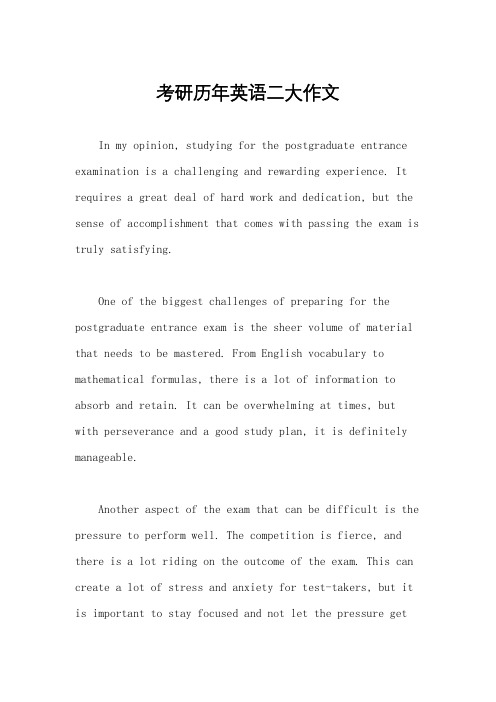 考研历年英语二大作文

In my opinion, studying for the postgraduate entrance examination is a challenging and rewarding experience. It requires a great deal of hard work and dedication, but the sense of accomplishment that comes with passing the exam is truly satisfying.

One of the biggest challenges of preparing for the postgraduate entrance exam is the sheer volume of material that needs to be mastered. From English vocabulary to mathematical formulas, there is a lot of information to absorb and retain. It can be overwhelming at times, but with perseverance and a good study plan, it is definitely manageable.

Another aspect of the exam that can be difficult is the pressure to perform well. The competition is fierce, and there is a lot riding on the outcome of the exam. This can create a lot of stress and anxiety for test-takers, but it is important to stay focused and not let the pressure get